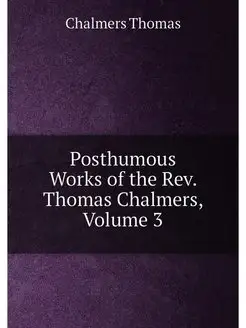 Chalmers Thomas

Posthumous Works of the Rev. Thomas Chalmers, Volume 3